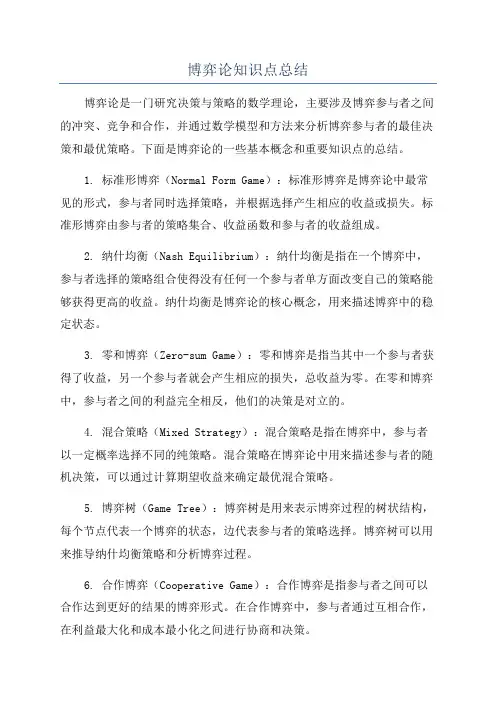 博弈论知识点总结

博弈论是一门研究决策与策略的数学理论，主要涉及博弈参与者之间的冲突、竞争和合作，并通过数学模型和方法来分析博弈参与者的最佳决策和最优策略。下面是博弈论的一些基本概念和重要知识点的总结。

1. 标准形博弈（Normal Form Game）：标准形博弈是博弈论中最常见的形式，参与者同时选择策略，并根据选择产生相应的收益或损失。标准形博弈由参与者的策略集合、收益函数和参与者的收益组成。

2. 纳什均衡（Nash Equilibrium）：纳什均衡是指在一个博弈中，参与者选择的策略组合使得没有任何一个参与者单方面改变自己的策略能够获得更高的收益。纳什均衡是博弈论的核心概念，用来描述博弈中的稳定状态。

3. 零和博弈（Zero-sum Game）：零和博弈是指当其中一个参与者获得了收益，另一个参与者就会产生相应的损失，总收益为零。在零和博弈中，参与者之间的利益完全相反，他们的决策是对立的。

4. 混合策略（Mixed Strategy）：混合策略是指在博弈中，参与者以一定概率选择不同的纯策略。混合策略在博弈论中用来描述参与者的随机决策，可以通过计算期望收益来确定最优混合策略。

5. 博弈树（Game Tree）：博弈树是用来表示博弈过程的树状结构，每个节点代表一个博弈的状态，边代表参与者的策略选择。博弈树可以用来推导纳什均衡策略和分析博弈过程。

6. 合作博弈（Cooperative Game）：合作博弈是指参与者之间可以合作达到更好的结果的博弈形式。在合作博弈中，参与者通过互相合作，在利益最大化和成本最小化之间进行协商和决策。